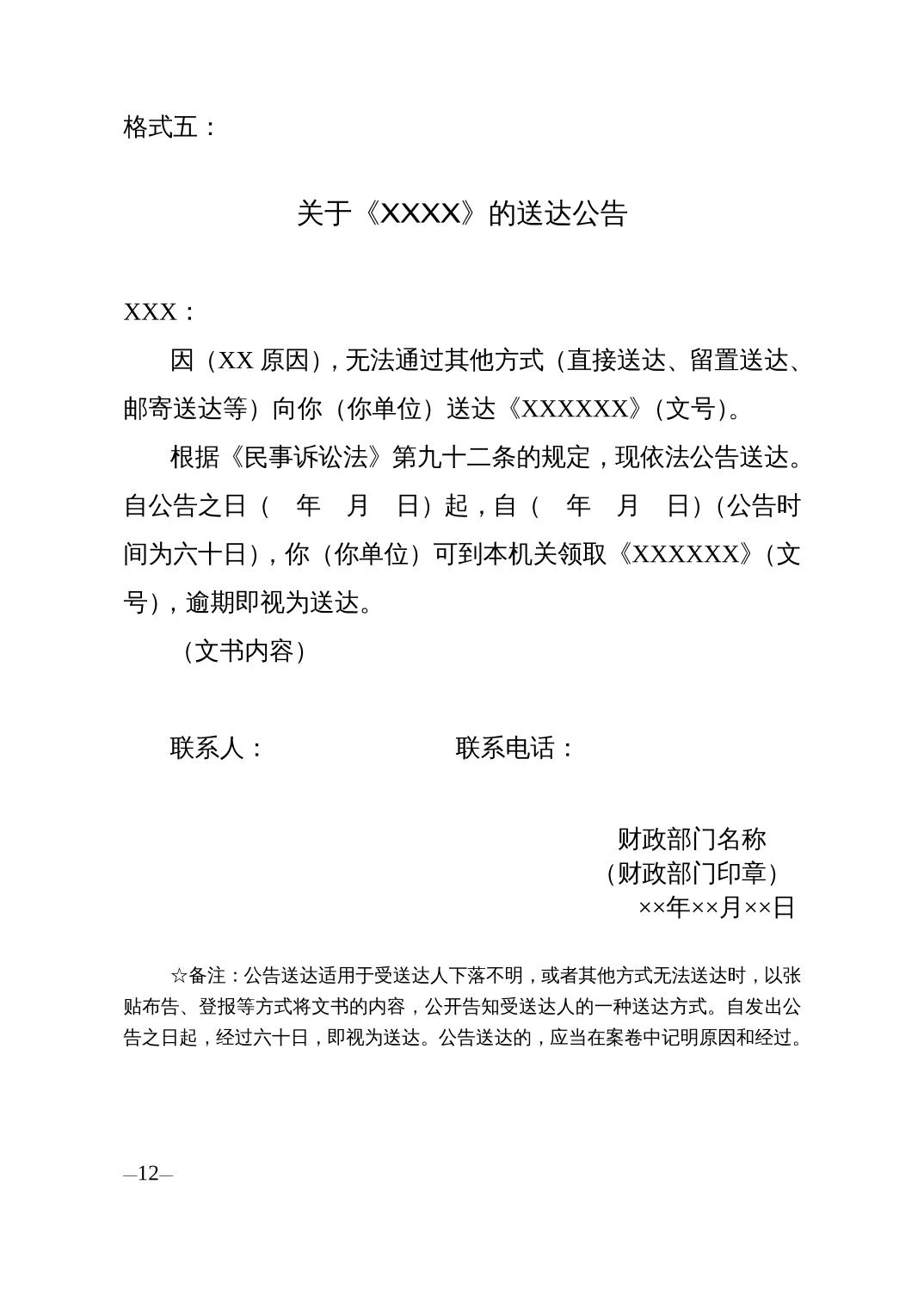 格式五：

关于《XXXX》的送达公告

XXX：

因（XX 原因），无法通过其他方式（直接送达、留置送达、邮寄送达等）向你（你单位）送达《XXXXXX》（文号）。

根据《民事诉讼法》第九十二条的规定，现依法公告送达。自公告之日（　年　月　日）起，自（　年　月　日）（公告时间为六十日），你（你单位）可到本机关领取《XXXXXX》（文号），逾期即视为送达。

（文书内容）

联系人：　　　　　　　联系电话：

财政部门名称
（财政部门印章）
××年××月××日

☆备注：公告送达适用于受送达人下落不明，或者其他方式无法送达时，以张贴布告、登报等方式将文书的内容，公开告知受送达人的一种送达方式。自发出公告之日起，经过六十日，即视为送达。公告送达的，应当在案卷中记明原因和经过。

—12—